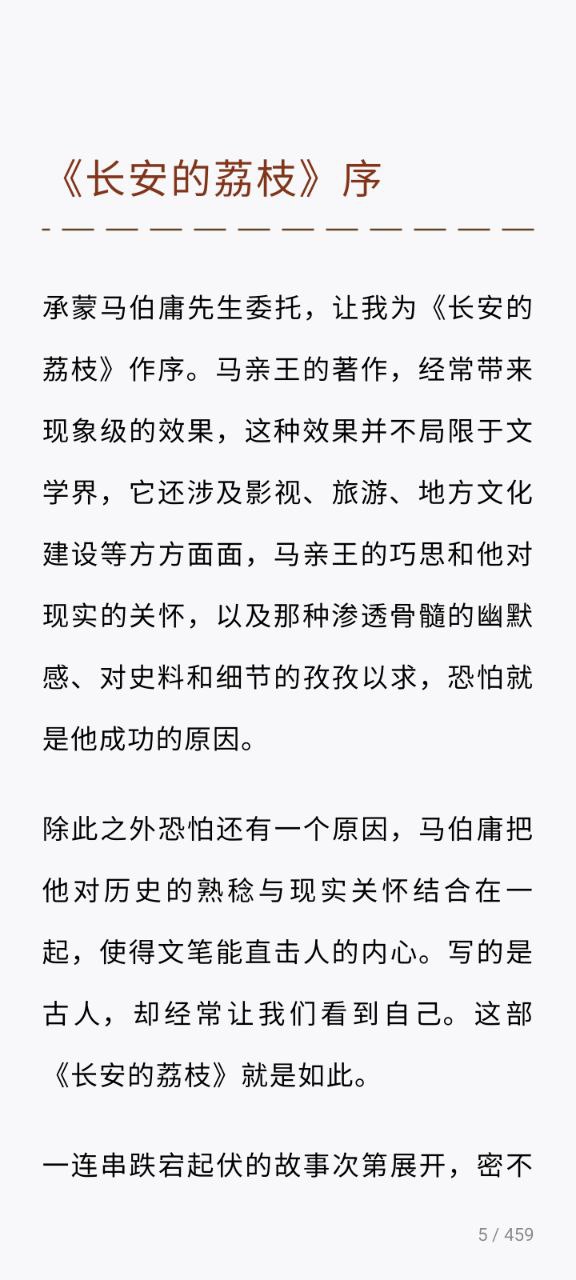 《长安的荔枝》序

承蒙马伯庸先生委托，让我为《长安的荔枝》作序。马亲王的著作，经常带来现象级的效果，这种效果并不局限于文学界，它还涉及影视、旅游、地方文化建设等方方面面，马亲王的巧思和他对现实的关怀，以及那种渗透骨髓的幽默感、对史料和细节的孜孜以求，恐怕就是他成功的原因。

除此之外恐怕还有一个原因，马伯庸把他对历史的熟稔与现实关怀结合在一起，使得文笔能直击人的内心。写的是古人，却经常让我们看到自己。这部《长安的荔枝》就是如此。

一连串跌宕起伏的故事次第展开，密不

5 / 459